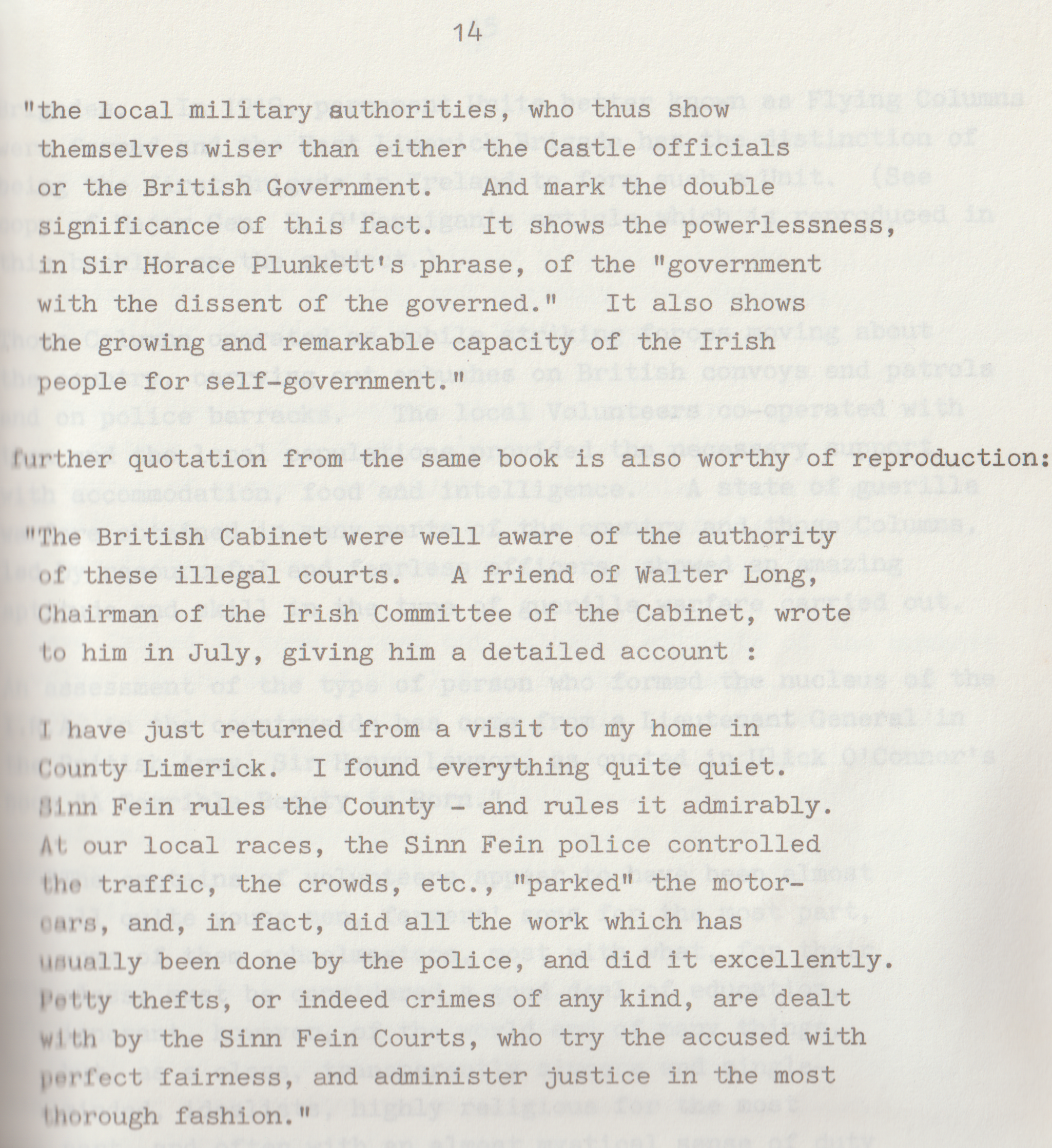 14

"the local military authorities, who thus show themselves wiser than either the Castle officials or the British Government. And mark the double significance of this fact. It shows the powerlessness, in Sir Horace Plunkett's phrase, of the "government with the dissent of the governed." It also shows the growing and remarkable capacity of the Irish people for self-government."

further quotation from the same book is also worthy of reproduction:

"The British Cabinet were well aware of the authority of these illegal courts. A friend of Walter Long, Chairman of the Irish Committee of the Cabinet, wrote to him in July, giving him a detailed account :

I have just returned from a visit to my home in County Limerick. I found everything quite quiet. Sinn Fein rules the County - and rules it admirably. At our local races, the Sinn Fein police controlled the traffic, the crowds, etc., "parked" the motor-cars, and, in fact, did all the work which has usually been done by the police, and did it excellently. Petty thefts, or indeed crimes of any kind, are dealt with by the Sinn Fein Courts, who try the accused with perfect fairness, and administer justice in the most thorough fashion."